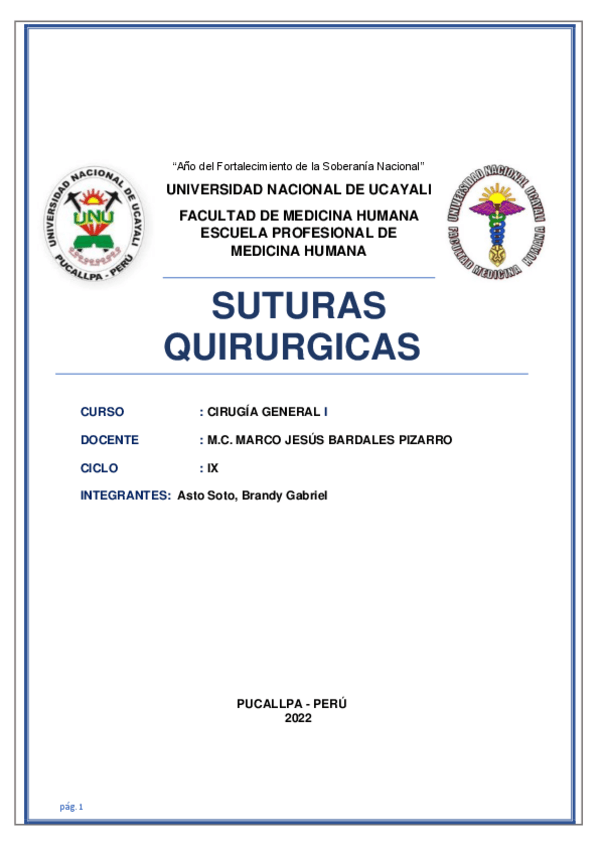 UNIVERSIDAD NACIONAL DE UCAYALI
UNU
PUCALLPA - PERÚ

"Año del Fortalecimiento de la Soberanía Nacional"

UNIVERSIDAD NACIONAL DE UCAYALI

FACULTAD DE MEDICINA HUMANA
ESCUELA PROFESIONAL DE
MEDICINA HUMANA

UNIVERSIDAD NACIONAL UCAYALI
FACULTAD MEDICINA HUMANA

SUTURAS QUIRURGICAS

CURSO : CIRUGÍA GENERAL I

DOCENTE : M.C. MARCO JESÚS BARDALES PIZARRO

CICLO : IX

INTEGRANTES: Asto Soto, Brandy Gabriel

PUCALLPA - PERÚ
2022

pág. 1